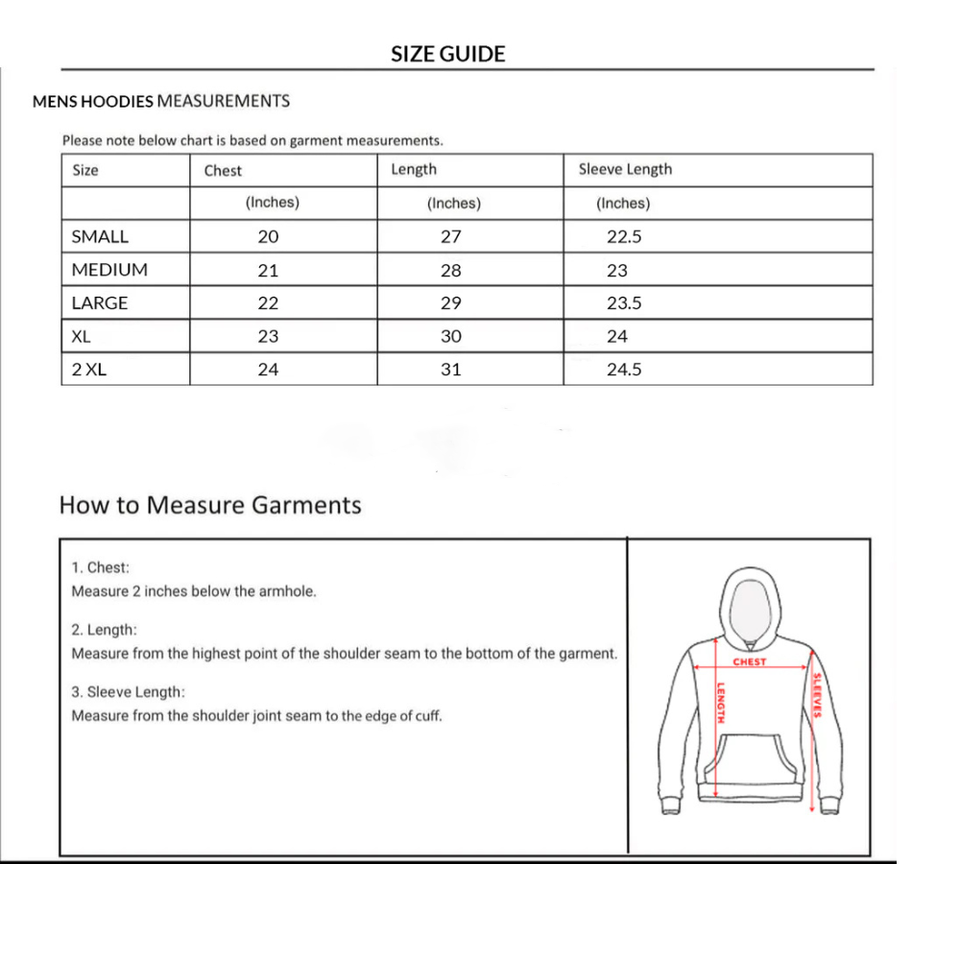 SIZE GUIDE

MENS HOODIES MEASUREMENTS

Please note below chart is based on garment measurements.

| Size | Chest | Length | Sleeve Length |
|---|---|---|---|
| | (Inches) | (Inches) | (Inches) |
| SMALL | 20 | 27 | 22.5 |
| MEDIUM | 21 | 28 | 23 |
| LARGE | 22 | 29 | 23.5 |
| XL | 23 | 30 | 24 |
| 2 XL | 24 | 31 | 24.5 |

How to Measure Garments

1. Chest:
Measure 2 inches below the armhole.

2. Length:
Measure from the highest point of the shoulder seam to the bottom of the garment.

3. Sleeve Length:
Measure from the shoulder joint seam to the edge of cuff.

CHEST
LENGTH
SLEEVES